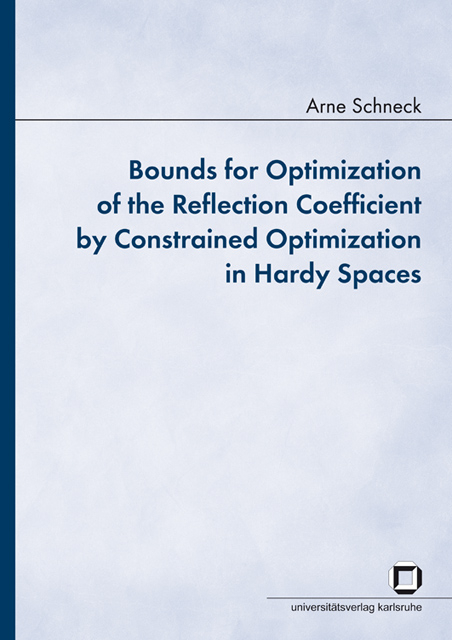 Arne Schneck

Bounds for Optimization of the Reflection Coefficient by Constrained Optimization in Hardy Spaces

universitätsverlag karlsruhe